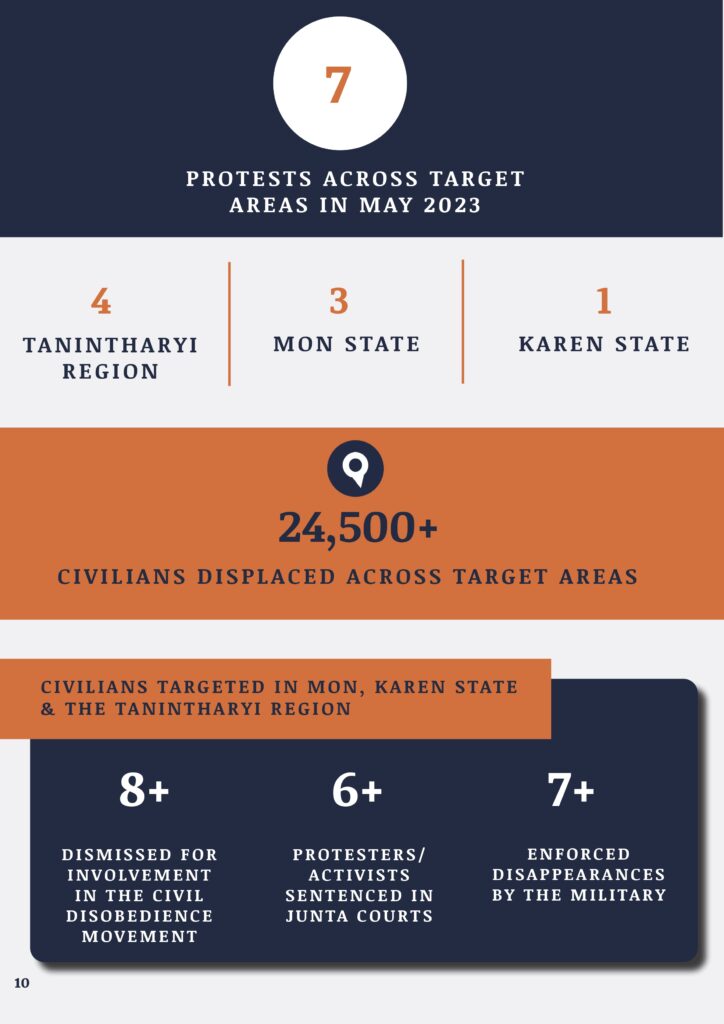 7

PROTESTS ACROSS TARGET AREAS IN MAY 2023

4
TANINTHARYI REGION

3
MON STATE

1
KAREN STATE

24,500+
CIVILIANS DISPLACED ACROSS TARGET AREAS

CIVILIANS TARGETED IN MON, KAREN STATE & THE TANINTHARYI REGION

8+
DISMISSED FOR INVOLVEMENT IN THE CIVIL DISOBEDIENCE MOVEMENT

6+
PROTESTERS/ ACTIVISTS SENTENCED IN JUNTA COURTS

7+
ENFORCED DISAPPEARANCES BY THE MILITARY

10